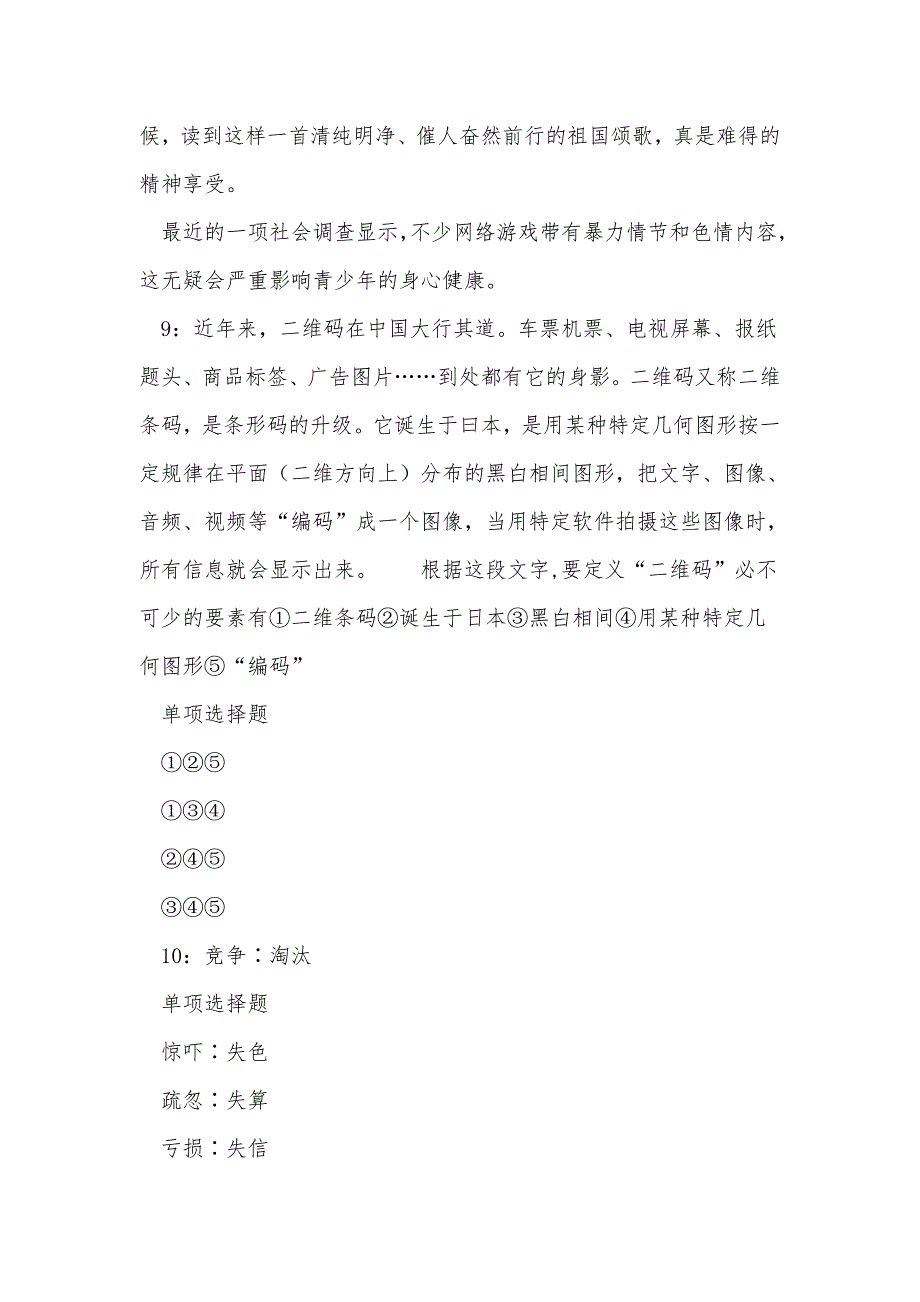 候，读到这样一首清纯明净、催人奋然前行的祖国颂歌，真是难得的精神享受。

最近的一项社会调查显示,不少网络游戏带有暴力情节和色情内容,这无疑会严重影响青少年的身心健康。

9：近年来，二维码在中国大行其道。车票机票、电视屏幕、报纸题头、商品标签、广告图片……到处都有它的身影。二维码又称二维条码，是条形码的升级。它诞生于日本，是用某种特定几何图形按一定规律在平面（二维方向上）分布的黑白相间图形，把文字、图像、音频、视频等“编码”成一个图像，当用特定软件拍摄这些图像时，所有信息就会显示出来。 根据这段文字,要定义“二维码”必不可少的要素有①二维条码②诞生于日本③黑白相间④用某种特定几何图形⑤“编码”

单项选择题

①②⑤

①③④

②④⑤

③④⑤

10：竞争∶淘汰

单项选择题

惊吓∶失色

疏忽∶失算

亏损∶失信